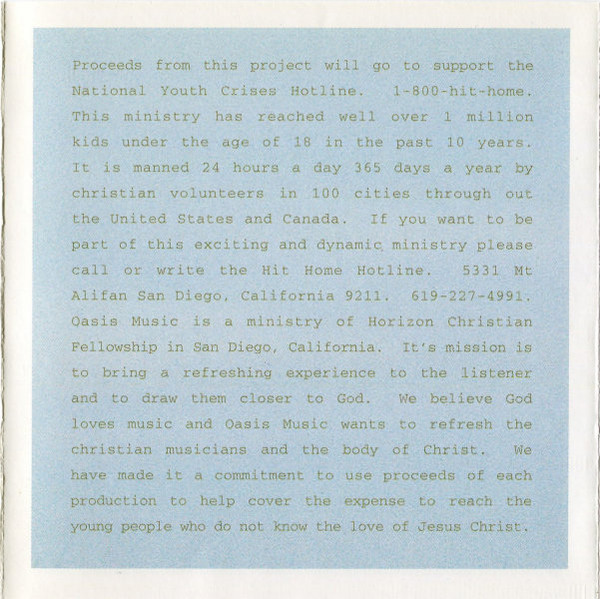 Proceeds from this project will go to support the National Youth Crises Hotline. 1-800-hit-home. This ministry has reached well over 1 million kids under the age of 18 in the past 10 years. It is manned 24 hours a day 365 days a year by christian volunteers in 100 cities through out the United States and Canada. If you want to be part of this exciting and dynamic ministry please call or write the Hit Home Hotline. 5331 Mt Alifan San Diego, California 9211. 619-227-4991. Oasis Music is a ministry of Horizon Christian Fellowship in San Diego, California. It's mission is to bring a refreshing experience to the listener and to draw them closer to God. We believe God loves music and Oasis Music wants to refresh the christian musicians and the body of Christ. We have made it a commitment to use proceeds of each production to help cover the expense to reach the young people who do not know the love of Jesus Christ.